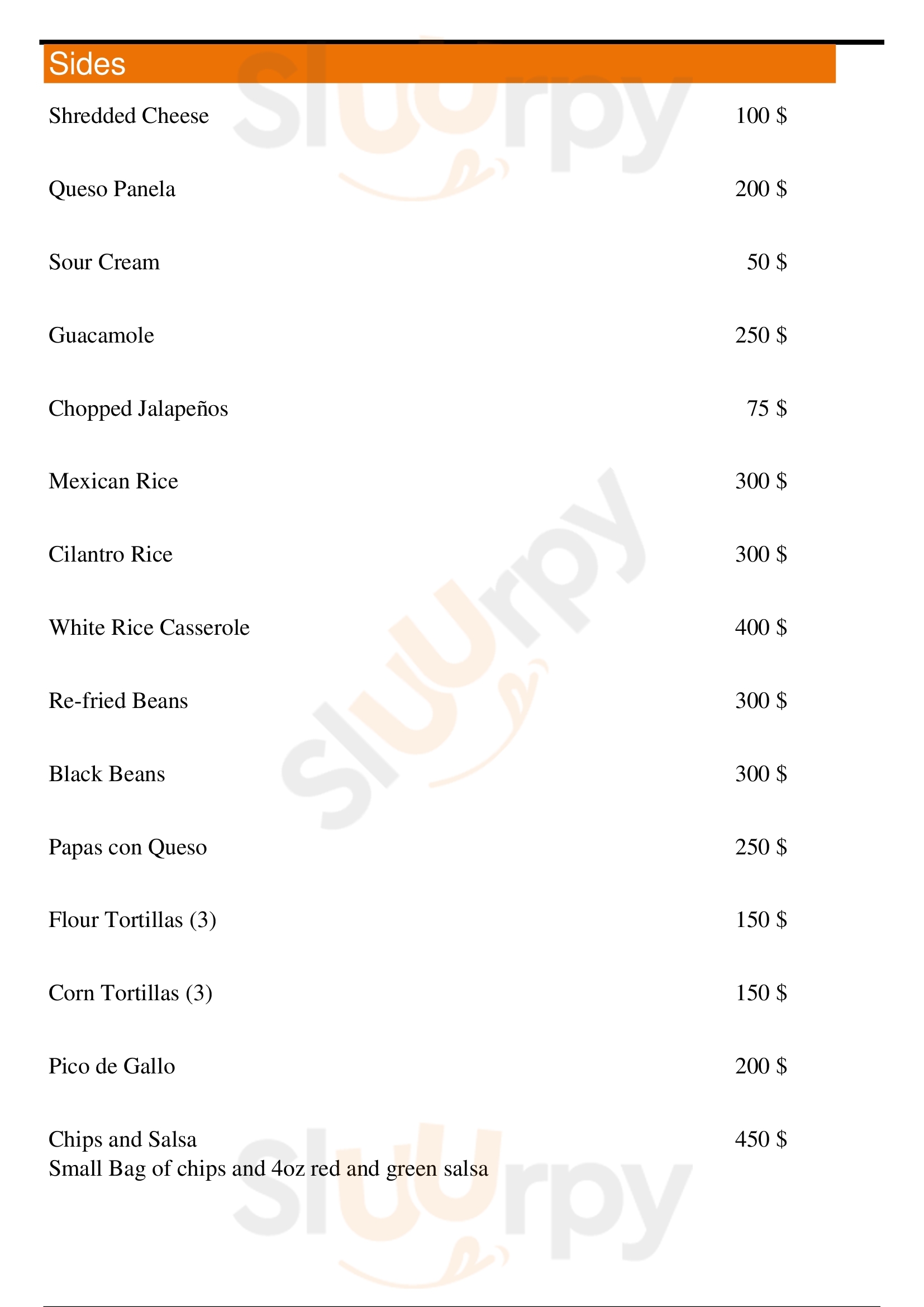 Sides

Shredded Cheese 100 $

Queso Panela 200 $

Sour Cream 50 $

Guacamole 250 $

Chopped Jalapeños 75 $

Mexican Rice 300 $

Cilantro Rice 300 $

White Rice Casserole 400 $

Re-fried Beans 300 $

Black Beans 300 $

Papas con Queso 250 $

Flour Tortillas (3) 150 $

Corn Tortillas (3) 150 $

Pico de Gallo 200 $

Chips and Salsa 450 $
Small Bag of chips and 4oz red and green salsa

Sluurpy